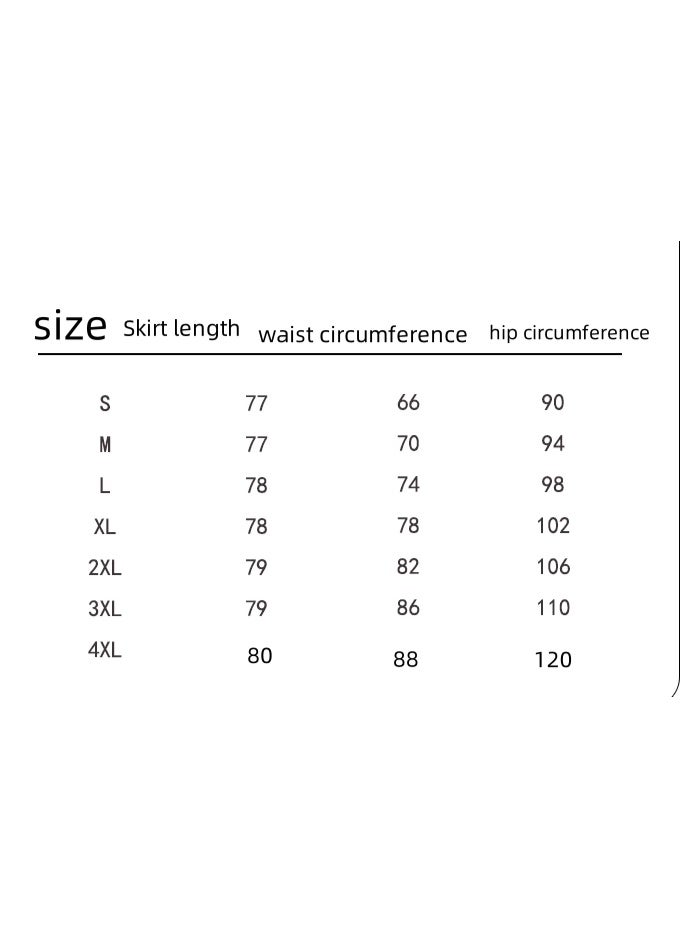 | size | Skirt length | waist circumference | hip circumference |
|---|---|---|---|
| S | 77 | 66 | 90 |
| M | 77 | 70 | 94 |
| L | 78 | 74 | 98 |
| XL | 78 | 78 | 102 |
| 2XL | 79 | 82 | 106 |
| 3XL | 79 | 86 | 110 |
| 4XL | 80 | 88 | 120 |